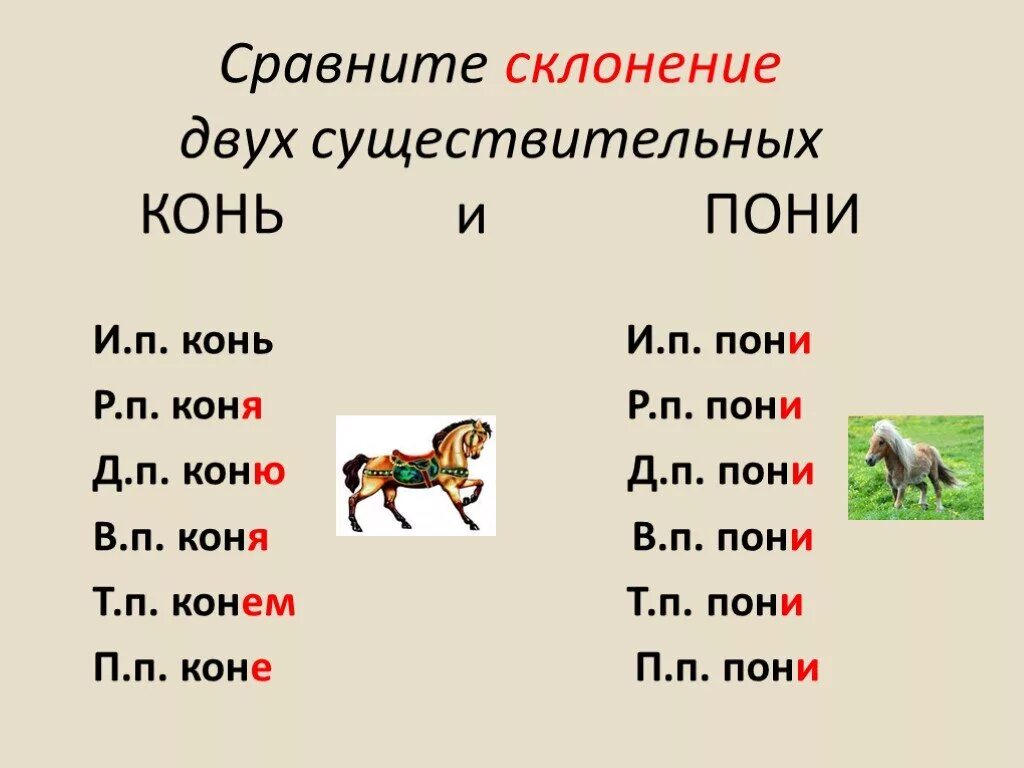 Сравните склонение двух существительных

КОНЬ и ПОНИ

И.п. конь
Р.п. коня
Д.п. коню
В.п. коня
Т.п. конем
П.п. коне

И.п. пони
Р.п. пони
Д.п. пони
В.п. пони
Т.п. пони
П.п. пони